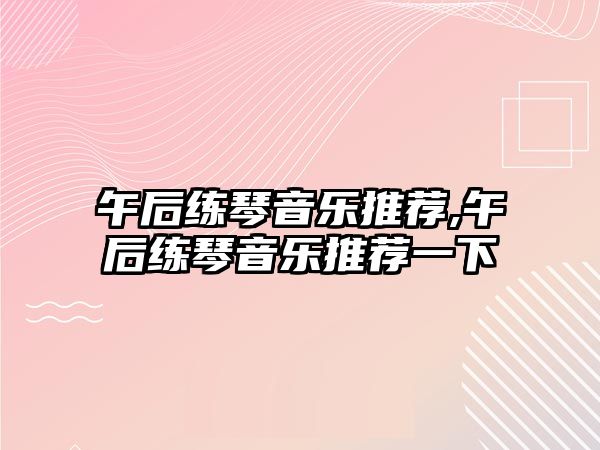 午后练琴音乐推荐,午后练琴音乐推荐一下